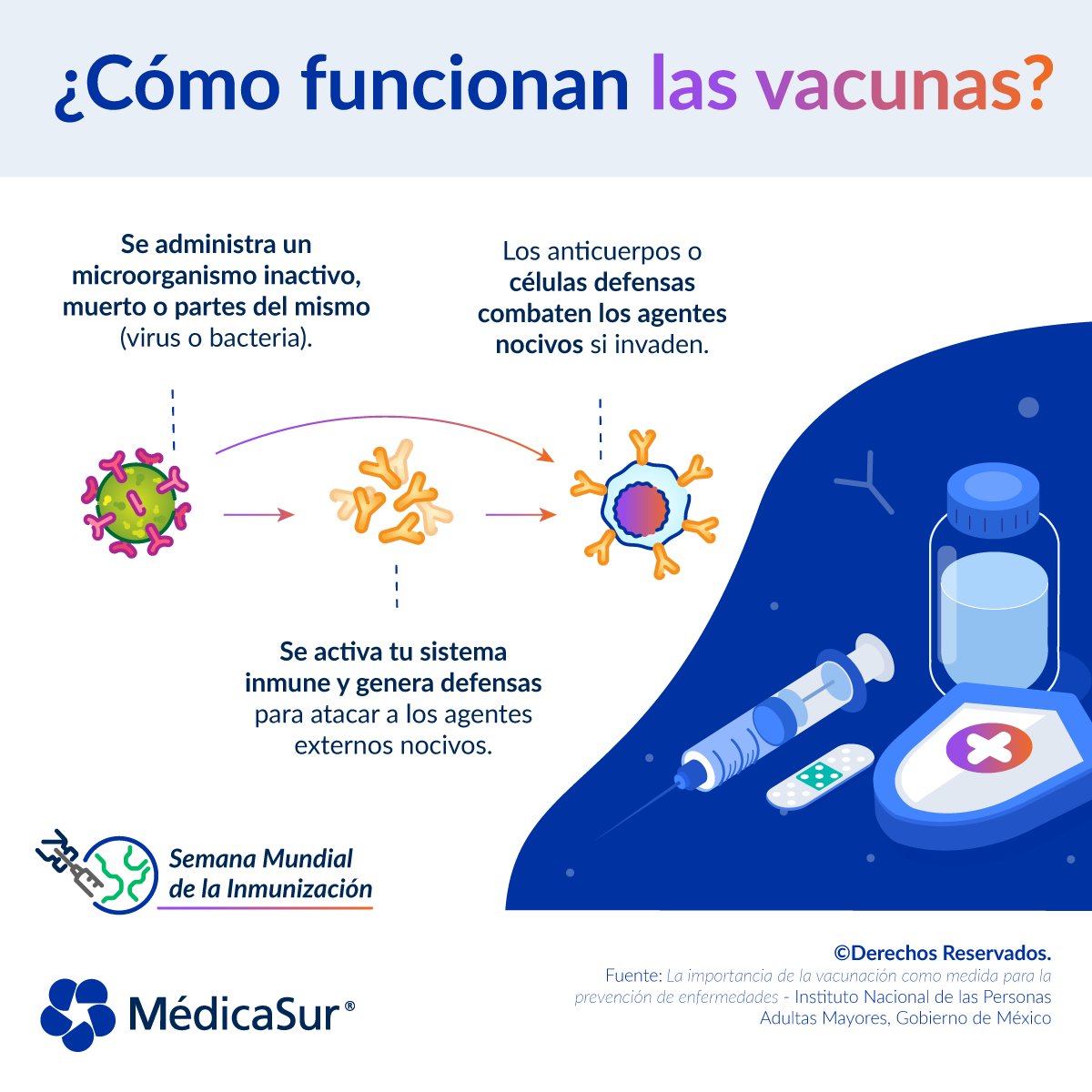 ¿Cómo funcionan las vacunas?

Se administra un microorganismo inactivo, muerto o partes del mismo (virus o bacteria).

Los anticuerpos o células defensas combaten los agentes nocivos si invaden.

Se activa tu sistema inmune y genera defensas para atacar a los agentes externos nocivos.

Semana Mundial de la Inmunización

MédicaSur®

©Derechos Reservados.
Fuente: La importancia de la vacunación como medida para la prevención de enfermedades - Instituto Nacional de las Personas Adultas Mayores, Gobierno de México